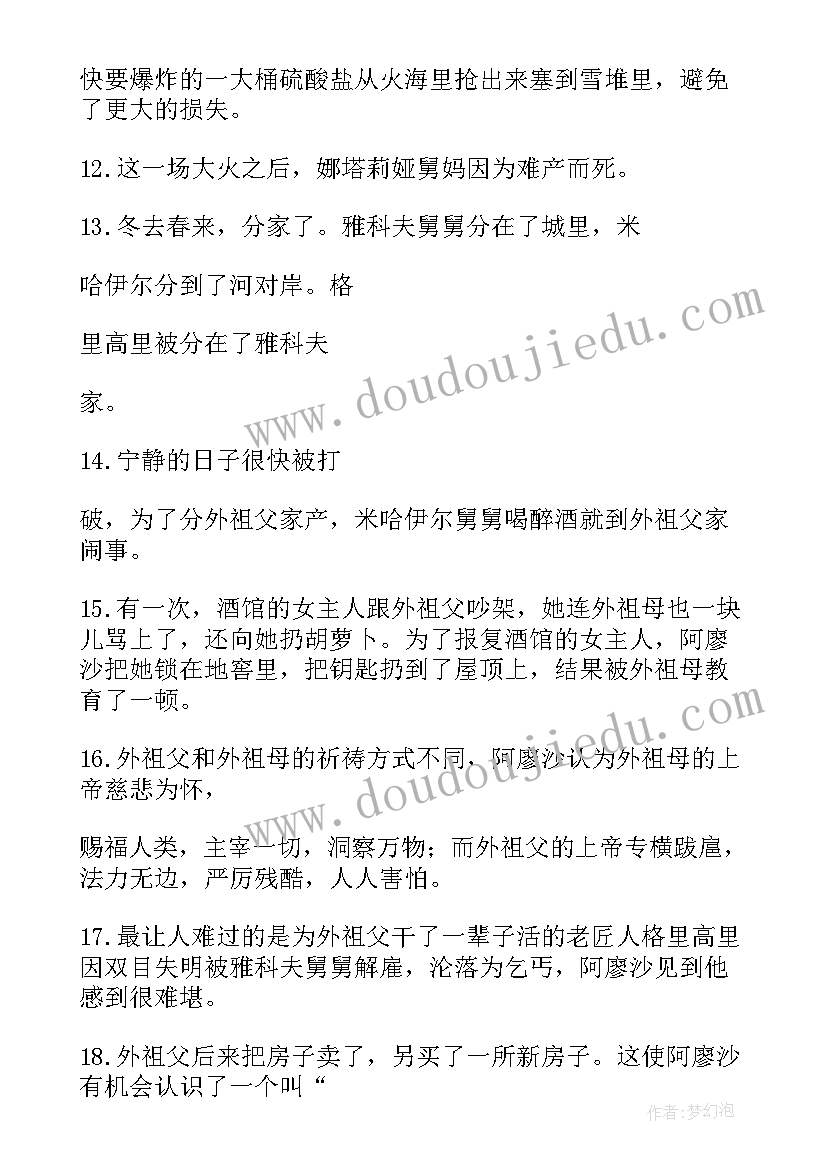 快要爆炸的一大桶硫酸盐从火海里抢出来塞到雪堆里，避免了更大的损失。

12.这一场大火之后，娜塔莉娅舅妈因为难产而死。

13.冬去春来，分家了。雅科夫舅舅分在了城里，米

哈伊尔分到了河对岸。格

里高里被分在了雅科夫

家。

14.宁静的日子很快被打

破，为了分外祖父家产，米哈伊尔舅舅喝醉酒就到外祖父家闹事。

15.有一次，酒馆的女主人跟外祖父吵架，她连外祖母也一块儿骂上了，还向她扔胡萝卜。为了报复酒馆的女主人，阿廖沙把她锁在地窖里，把钥匙扔到了屋顶上，结果被外祖母教育了一顿。

16.外祖父和外祖母的祈祷方式不同，阿廖沙认为外祖母的上帝慈悲为怀，

赐福人类，主宰一切，洞察万物；而外祖父的上帝专横跋扈，法力无边，严厉残酷，人人害怕。

17.最让人难过的是为外祖父干了一辈子活的老匠人格里高里因双目失明被雅科夫舅舅解雇，沦落为乞丐，阿廖沙见到他感到很难堪。

18.外祖父后来把房子卖了，另买了一所新房子。这使阿廖沙有机会认识了一个叫“

www.doudoujiedu.com

www.doudoujiedu.com

作者:梦幻泡